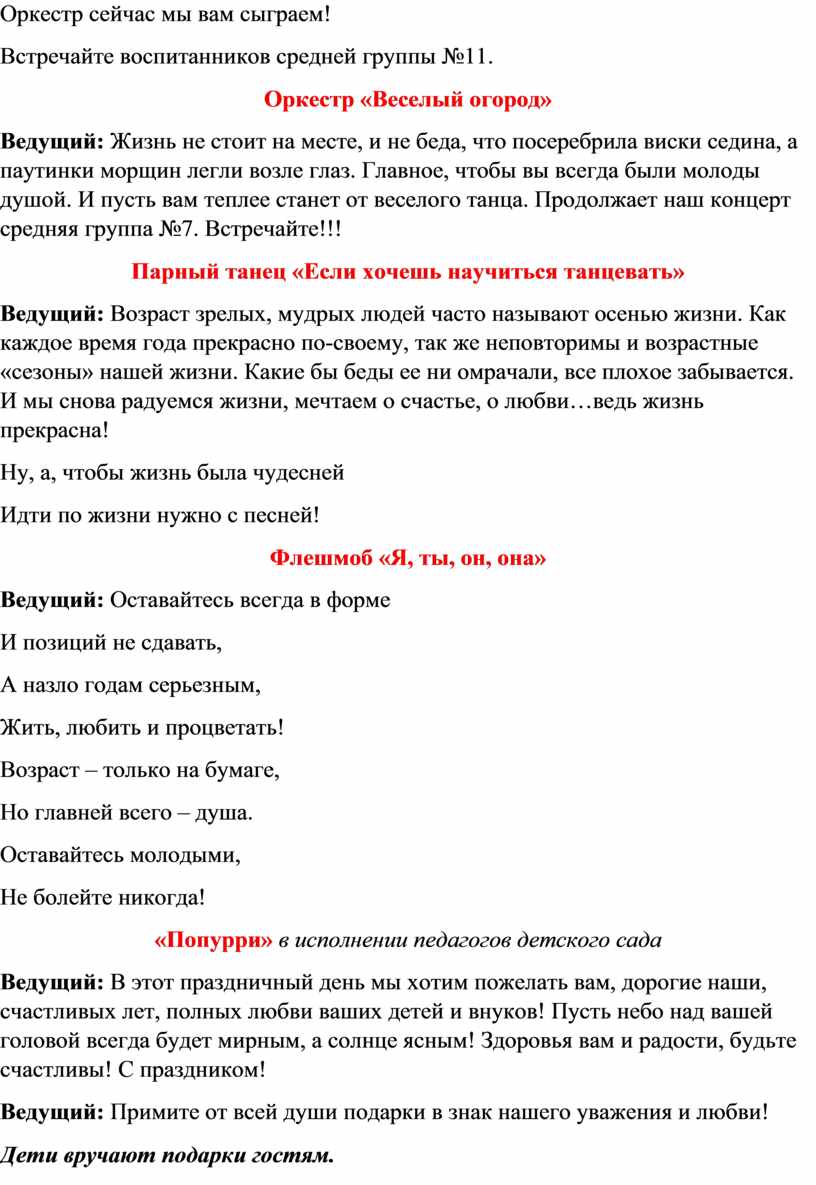 Оркестр сейчас мы вам сыграем!

Встречайте воспитанников средней группы №11.

Оркестр «Веселый огород»

Ведущий: Жизнь не стоит на месте, и не беда, что посеребрила виски седина, а паутинки морщин легли возле глаз. Главное, чтобы вы всегда были молоды душой. И пусть вам теплее станет от веселого танца. Продолжает наш концерт средняя группа №7. Встречайте!!!

Парный танец «Если хочешь научиться танцевать»

Ведущий: Возраст зрелых, мудрых людей часто называют осенью жизни. Как каждое время года прекрасно по-своему, так же неповторимы и возрастные «сезоны» нашей жизни. Какие бы беды ее ни омрачали, все плохое забывается. И мы снова радуемся жизни, мечтаем о счастье, о любви…ведь жизнь прекрасна!

Ну, а, чтобы жизнь была чудесней

Идти по жизни нужно с песней!

Флешмоб «Я, ты, он, она»

Ведущий: Оставайтесь всегда в форме

И позиций не сдавать,

А назло годам серьезным,

Жить, любить и процветать!

Возраст – только на бумаге,

Но главней всего – душа.

Оставайтесь молодыми,

Не болейте никогда!

«Попурри» в исполнении педагогов детского сада

Ведущий: В этот праздничный день мы хотим пожелать вам, дорогие наши, счастливых лет, полных любви ваших детей и внуков! Пусть небо над вашей головой всегда будет мирным, а солнце ясным! Здоровья вам и радости, будьте счастливы! С праздником!

Ведущий: Примите от всей души подарки в знак нашего уважения и любви!

Дети вручают подарки гостям.